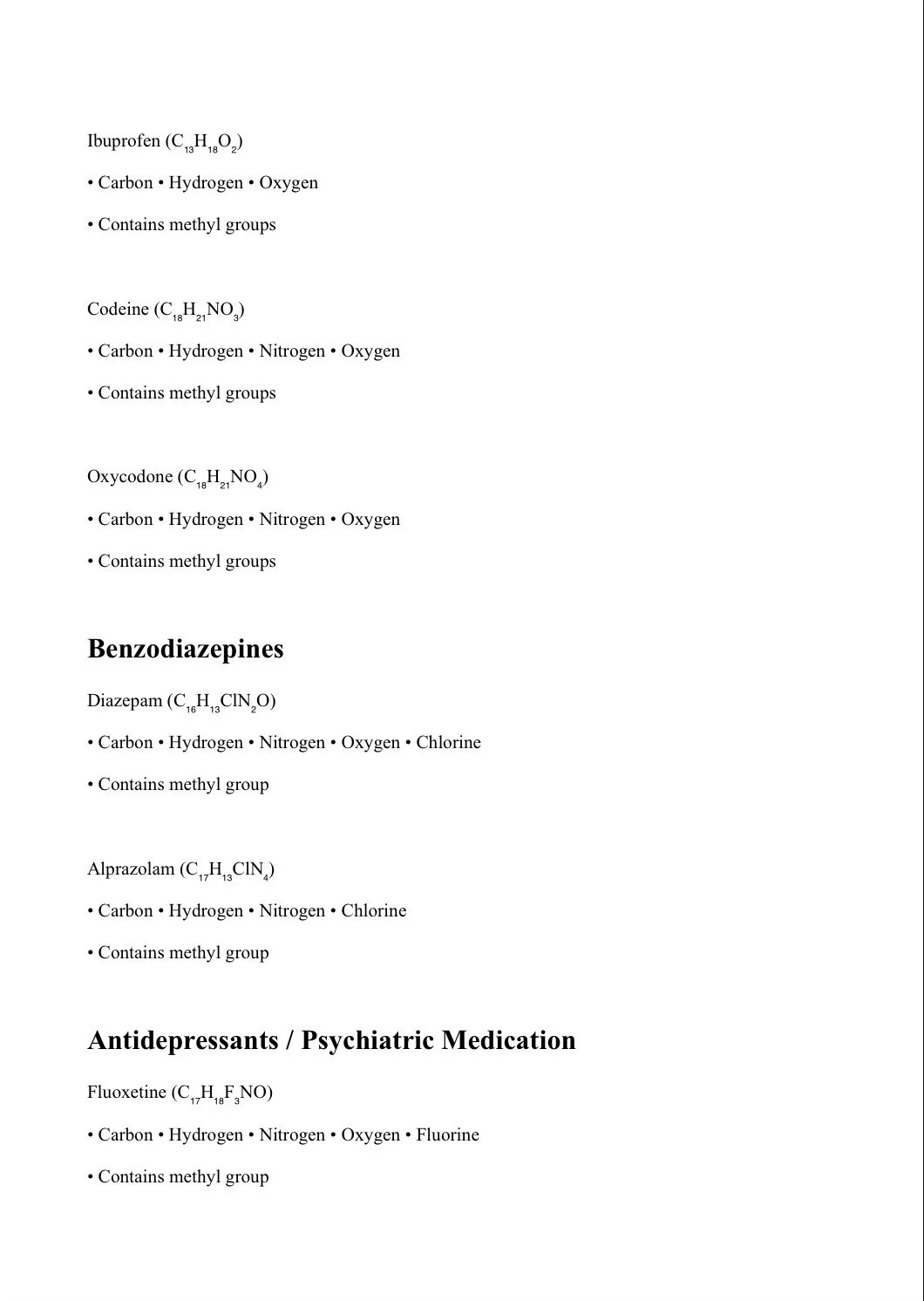 Ibuprofen ($C_{13}H_{18}O_2$)

• Carbon • Hydrogen • Oxygen

• Contains methyl groups

Codeine ($C_{18}H_{21}NO_3$)

• Carbon • Hydrogen • Nitrogen • Oxygen

• Contains methyl groups

Oxycodone ($C_{18}H_{21}NO_4$)

• Carbon • Hydrogen • Nitrogen • Oxygen

• Contains methyl groups

Benzodiazepines

Diazepam ($C_{16}H_{13}ClN_2O$)

• Carbon • Hydrogen • Nitrogen • Oxygen • Chlorine

• Contains methyl group

Alprazolam ($C_{17}H_{13}ClN_4$)

• Carbon • Hydrogen • Nitrogen • Chlorine

• Contains methyl group

Antidepressants / Psychiatric Medication

Fluoxetine ($C_{17}H_{18}F_3NO$)

• Carbon • Hydrogen • Nitrogen • Oxygen • Fluorine

• Contains methyl group